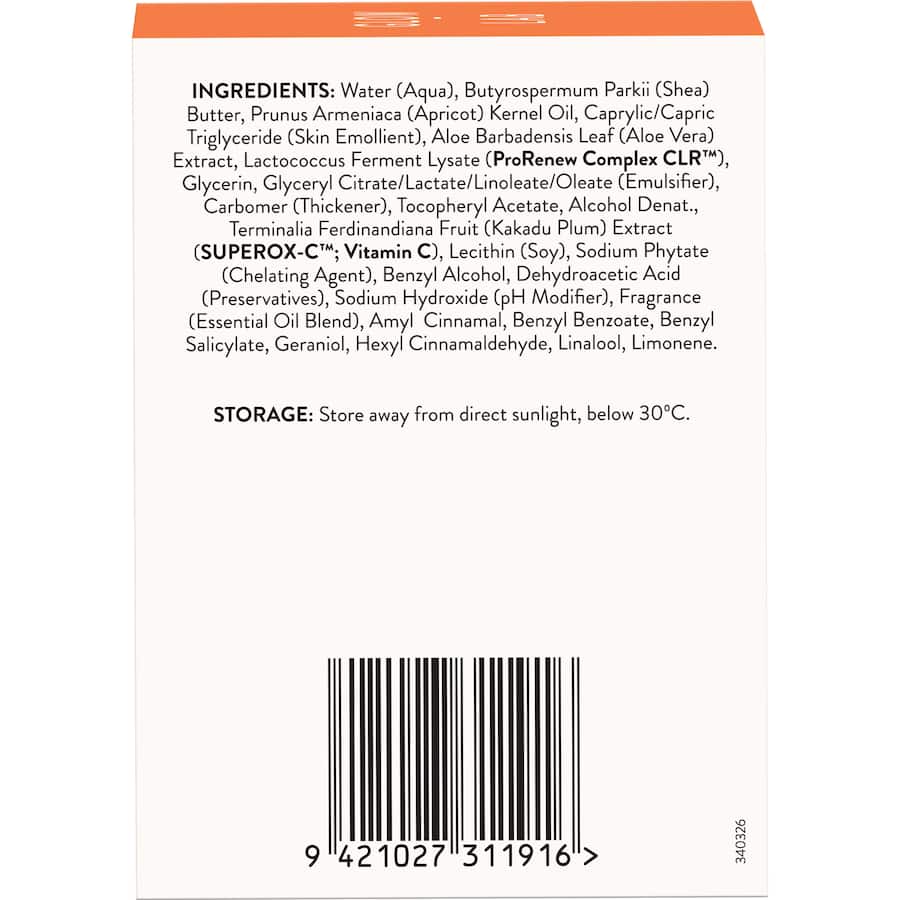 INGREDIENTS: Water (Aqua), Butyrospermum Parkii (Shea) Butter, Prunus Armeniaca (Apricot) Kernel Oil, Caprylic/Capric Triglyceride (Skin Emollient), Aloe Barbadensis Leaf (Aloe Vera) Extract, Lactococcus Ferment Lysate (ProRenew Complex CLR™), Glycerin, Glyceryl Citrate/Lactate/Linoleate/Oleate (Emulsifier), Carbomer (Thickener), Tocopheryl Acetate, Alcohol Denat., Terminalia Ferdinandiana Fruit (Kakadu Plum) Extract (SUPEROX-C™; Vitamin C), Lecithin (Soy), Sodium Phytate (Chelating Agent), Benzyl Alcohol, Dehydroacetic Acid (Preservatives), Sodium Hydroxide (pH Modifier), Fragrance (Essential Oil Blend), Amyl Cinnamal, Benzyl Benzoate, Benzyl Salicylate, Geraniol, Hexyl Cinnamaldehyde, Linalool, Limonene.

STORAGE: Store away from direct sunlight, below 30°C.

9 421027 311916 >

340326